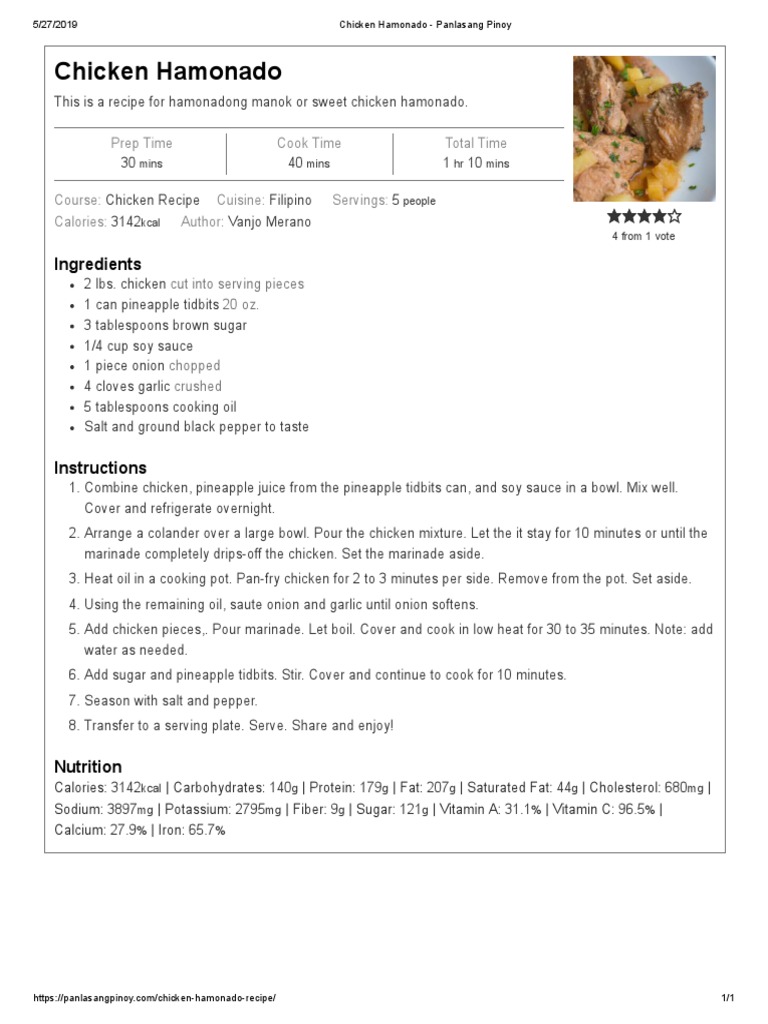 5/27/2019 Chicken Hamonado - Panlasang Pinoy

Chicken Hamonado

This is a recipe for hamonadong manok or sweet chicken hamonado.

| Prep Time | Cook Time | Total Time |
|---|---|---|
| 30 mins | 40 mins | 1 hr 10 mins |

Course: Chicken Recipe Cuisine: Filipino Servings: 5 people
Calories: 3142kcal Author: Vanjo Merano

4 from 1 vote

Ingredients
- 2 lbs. chicken cut into serving pieces
- 1 can pineapple tidbits 20 oz.
- 3 tablespoons brown sugar
- 1/4 cup soy sauce
- 1 piece onion chopped
- 4 cloves garlic crushed
- 5 tablespoons cooking oil
- Salt and ground black pepper to taste

Instructions
1. Combine chicken, pineapple juice from the pineapple tidbits can, and soy sauce in a bowl. Mix well. Cover and refrigerate overnight.
2. Arrange a colander over a large bowl. Pour the chicken mixture. Let the it stay for 10 minutes or until the marinade completely drips-off the chicken. Set the marinade aside.
3. Heat oil in a cooking pot. Pan-fry chicken for 2 to 3 minutes per side. Remove from the pot. Set aside.
4. Using the remaining oil, saute onion and garlic until onion softens.
5. Add chicken pieces,. Pour marinade. Let boil. Cover and cook in low heat for 30 to 35 minutes. Note: add water as needed.
6. Add sugar and pineapple tidbits. Stir. Cover and continue to cook for 10 minutes.
7. Season with salt and pepper.
8. Transfer to a serving plate. Serve. Share and enjoy!

Nutrition
Calories: 3142kcal | Carbohydrates: 140g | Protein: 179g | Fat: 207g | Saturated Fat: 44g | Cholesterol: 680mg | Sodium: 3897mg | Potassium: 2795mg | Fiber: 9g | Sugar: 121g | Vitamin A: 31.1% | Vitamin C: 96.5% | Calcium: 27.9% | Iron: 65.7%

https://panlasangpinoy.com/chicken-hamonado-recipe/ 1/1